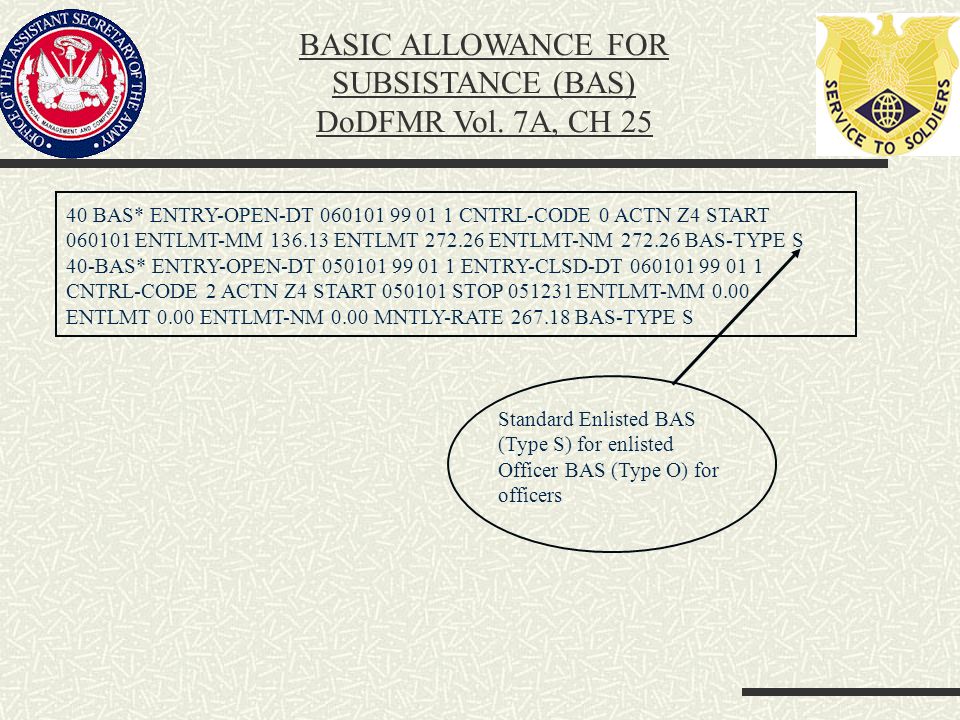 OFFICE OF THE ASSISTANT SECRETARY OF THE ARMY
FINANCIAL MANAGEMENT AND COMPTROLLER

BASIC ALLOWANCE FOR SUBSISTANCE (BAS)
DoDFMR Vol. 7A, CH 25

SERVICE TO SOLDIERS

40 BAS* ENTRY-OPEN-DT 060101 99 01 1 CNTRL-CODE 0 ACTN Z4 START 060101 ENTLMT-MM 136.13 ENTLMT 272.26 ENTLMT-NM 272.26 BAS-TYPE S
40-BAS* ENTRY-OPEN-DT 050101 99 01 1 ENTRY-CLSD-DT 060101 99 01 1 CNTRL-CODE 2 ACTN Z4 START 050101 STOP 051231 ENTLMT-MM 0.00 ENTLMT 0.00 ENTLMT-NM 0.00 MNTLY-RATE 267.18 BAS-TYPE S

Standard Enlisted BAS (Type S) for enlisted
Officer BAS (Type O) for officers